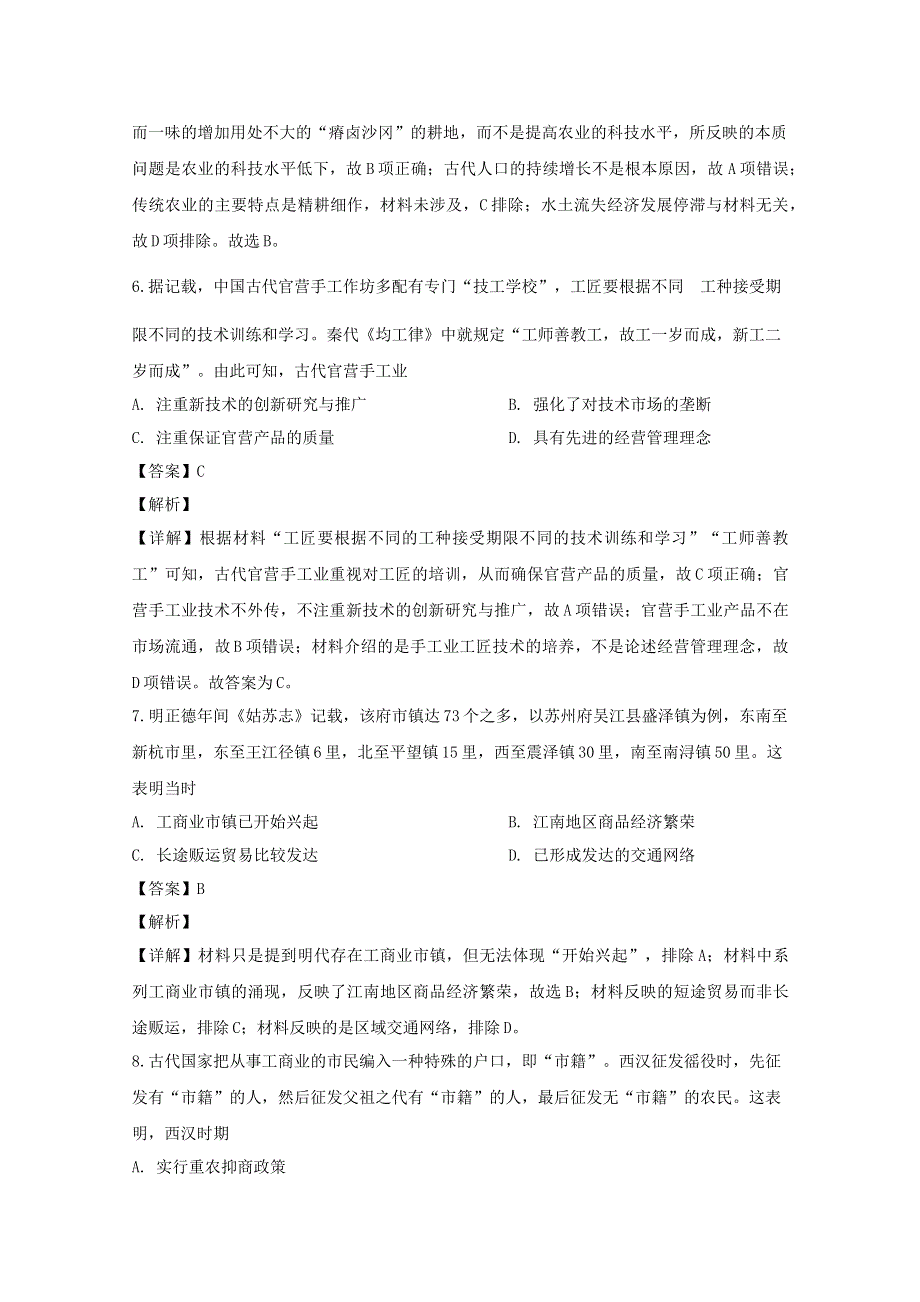 而一味的增加用处不大的“瘠卤沙冈”的耕地，而不是提高农业的科技水平，所反映的本质问题是农业的科技水平低下，故B项正确；古代人口的持续增长不是根本原因，故A项错误；传统农业的主要特点是精耕细作，材料未涉及，C排除；水土流失经济发展停滞与材料无关，故D项排除。故选B。

6.据记载，中国古代官营手工作坊多配有专门“技工学校”，工匠要根据不同 工种接受期限不同的技术训练和学习。秦代《均工律》中就规定“工师善教工，故工一岁而成，新工二岁而成”。由此可知，古代官营手工业

A. 注重新技术的创新研究与推广

B. 强化了对技术市场的垄断

C. 注重保证官营产品的质量

D. 具有先进的经营管理理念

【答案】C

【解析】

【详解】根据材料“工匠要根据不同的工种接受期限不同的技术训练和学习”“工师善教工”可知，古代官营手工业重视对工匠的培训，从而确保官营产品的质量，故C项正确；官营手工业技术不外传，不注重新技术的创新研究与推广，故A项错误；官营手工业产品不在市场流通，故B项错误；材料介绍的是手工业工匠技术的培养，不是论述经营管理理念，故D项错误。故答案为C。

7.明正德年间《姑苏志》记载，该府市镇达73个之多，以苏州府吴江县盛泽镇为例，东南至新杭市里，东至王江径镇6里，北至平望镇15里，西至震泽镇30里，南至南浔镇50里。这表明当时

A. 工商业市镇已开始兴起

B. 江南地区商品经济繁荣

C. 长途贩运贸易比较发达

D. 已形成发达的交通网络

【答案】B

【解析】

【详解】材料只是提到明代存在工商业市镇，但无法体现“开始兴起”，排除A；材料中系列工商业市镇的涌现，反映了江南地区商品经济繁荣，故选B；材料反映的短途贸易而非长途贩运，排除C；材料反映的是区域交通网络，排除D。

8.古代国家把从事工商业的市民编入一种特殊的户口，即“市籍”。西汉征发徭役时，先征发有“市籍”的人，然后征发父祖之代有“市籍”的人，最后征发无“市籍”的农民。这表明，西汉时期

A. 实行重农抑商政策